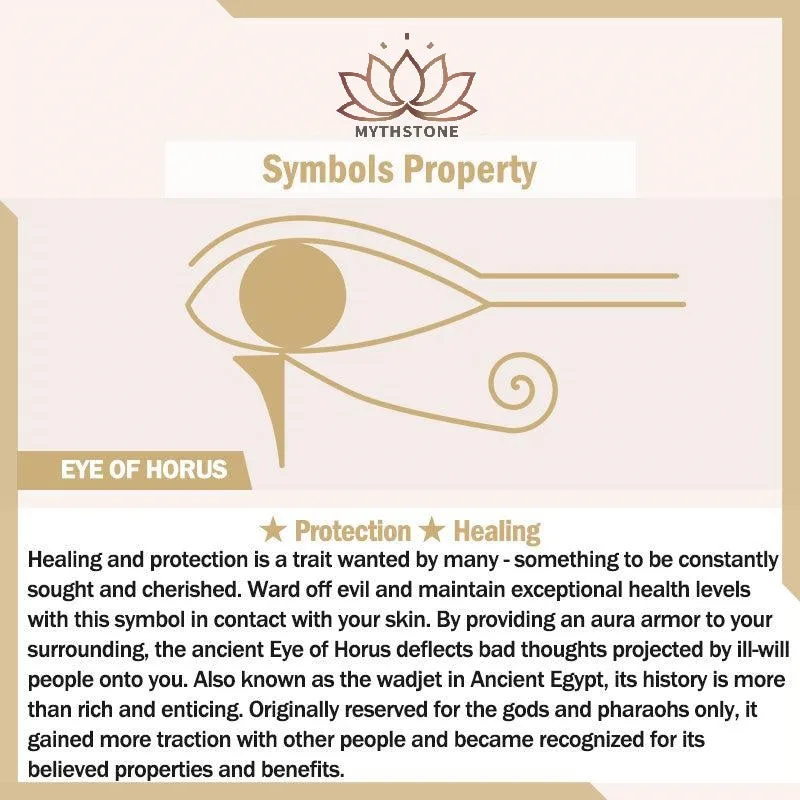 MYTHSTONE

Symbols Property

EYE OF HORUS

★ Protection ★ Healing

Healing and protection is a trait wanted by many - something to be constantly sought and cherished. Ward off evil and maintain exceptional health levels with this symbol in contact with your skin. By providing an aura armor to your surrounding, the ancient Eye of Horus deflects bad thoughts projected by ill-will people onto you. Also known as the wadjet in Ancient Egypt, its history is more than rich and enticing. Originally reserved for the gods and pharaohs only, it gained more traction with other people and became recognized for its believed properties and benefits.